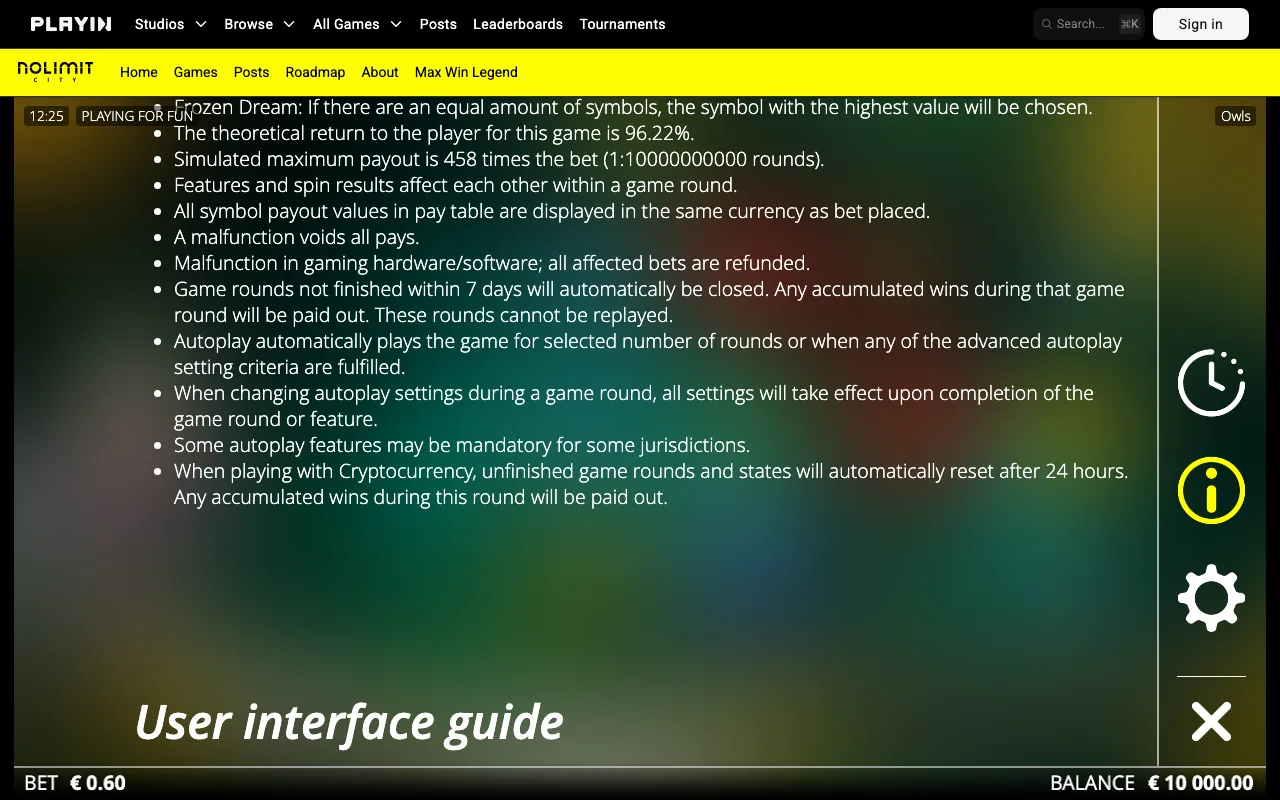 PLAYIN Studios Browse All Games Posts Leaderboards Tournaments

Search... ⌘K Sign in

NOLIMIT CITY Home Games Posts Roadmap About Max Win Legend

12:25 PLAYING FOR FUN

Owls

- Frozen Dream: If there are an equal amount of symbols, the symbol with the highest value will be chosen.
- The theoretical return to the player for this game is 96.22%.
- Simulated maximum payout is 458 times the bet (1:10000000000 rounds).
- Features and spin results affect each other within a game round.
- All symbol payout values in pay table are displayed in the same currency as bet placed.
- A malfunction voids all pays.
- Malfunction in gaming hardware/software; all affected bets are refunded.
- Game rounds not finished within 7 days will automatically be closed. Any accumulated wins during that game round will be paid out. These rounds cannot be replayed.
- Autoplay automatically plays the game for selected number of rounds or when any of the advanced autoplay setting criteria are fulfilled.
- When changing autoplay settings during a game round, all settings will take effect upon completion of the game round or feature.
- Some autoplay features may be mandatory for some jurisdictions.
- When playing with Cryptocurrency, unfinished game rounds and states will automatically reset after 24 hours. Any accumulated wins during this round will be paid out.

User interface guide

BET € 0.60

BALANCE € 10 000.00